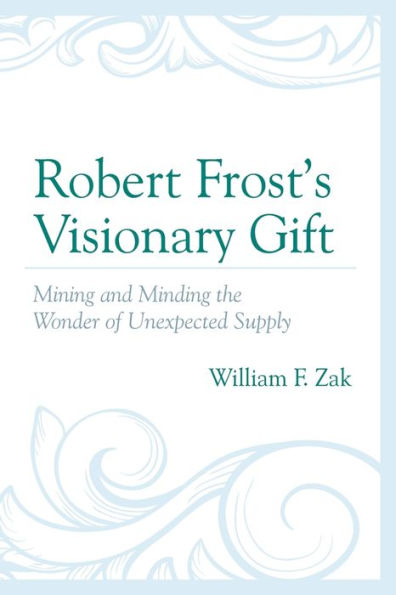 Robert Frost's Visionary Gift

Mining and Minding the Wonder of Unexpected Supply

William F. Zak